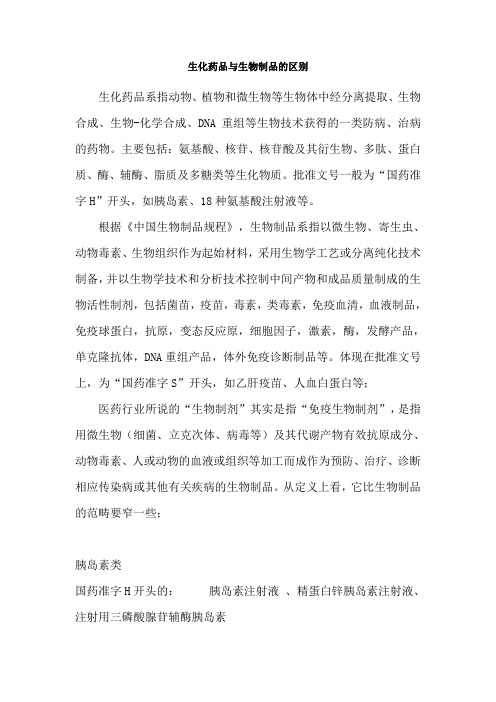 生化药品与生物制品的区别

生化药品系指动物、植物和微生物等生物体中经分离提取、生物合成、生物-化学合成、DNA 重组等生物技术获得的一类防病、治病的药物。主要包括：氨基酸、核苷、核苷酸及其衍生物、多肽、蛋白质、酶、辅酶、脂质及多糖类等生化物质。批准文号一般为“国药准字 H”开头，如胰岛素、18 种氨基酸注射液等。

根据《中国生物制品规程》，生物制品系指以微生物、寄生虫、动物毒素、生物组织作为起始材料，采用生物学工艺或分离纯化技术制备，并以生物学技术和分析技术控制中间产物和成品质量制成的生物活性制剂，包括菌苗，疫苗，毒素，类毒素，免疫血清，血液制品，免疫球蛋白，抗原，变态反应原，细胞因子，激素，酶，发酵产品，单克隆抗体，DNA 重组产品，体外免疫诊断制品等。体现在批准文号上，为“国药准字 S”开头，如乙肝疫苗、人血白蛋白等；

医药行业所说的“生物制剂”其实是指“免疫生物制剂”，是指用微生物（细菌、立克次体、病毒等）及其代谢产物有效抗原成分、动物毒素、人或动物的血液或组织等加工而成作为预防、治疗、诊断相应传染病或其他有关疾病的生物制品。从定义上看，它比生物制品的范畴要窄一些；

胰岛素类
国药准字 H 开头的：　胰岛素注射液 、精蛋白锌胰岛素注射液、注射用三磷酸腺苷辅酶胰岛素